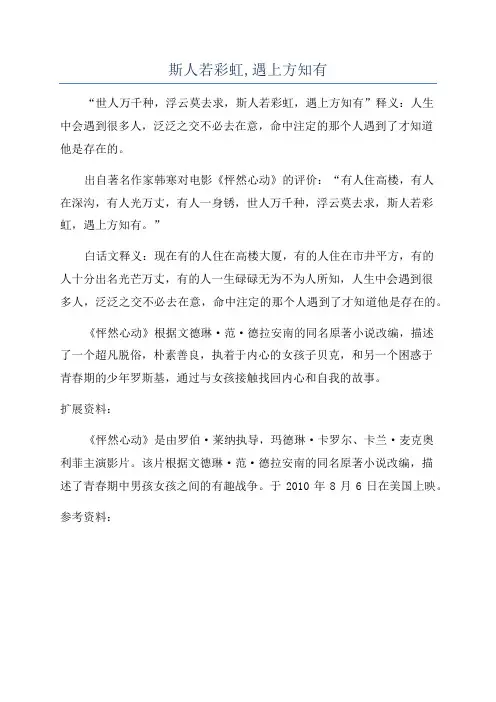 斯人若彩虹,遇上方知有

“世人万千种，浮云莫去求，斯人若彩虹，遇上方知有”释义：人生中会遇到很多人，泛泛之交不必去在意，命中注定的那个人遇到了才知道他是存在的。

出自著名作家韩寒对电影《怦然心动》的评价：“有人住高楼，有人在深沟，有人光万丈，有人一身锈，世人万千种，浮云莫去求，斯人若彩虹，遇上方知有。”

白话文释义：现在有的人住在高楼大厦，有的人住在市井平方，有的人十分出名光芒万丈，有的人一生碌碌无为不为人所知，人生中会遇到很多人，泛泛之交不必去在意，命中注定的那个人遇到了才知道他是存在的。

《怦然心动》根据文德琳·范·德拉安南的同名原著小说改编，描述了一个超凡脱俗，朴素善良，执着于内心的女孩子贝克，和另一个困惑于青春期的少年罗斯基，通过与女孩接触找回内心和自我的故事。

扩展资料：

《怦然心动》是由罗伯·莱纳执导，玛德琳·卡罗尔、卡兰·麦克奥利菲主演影片。该片根据文德琳·范·德拉安南的同名原著小说改编，描述了青春期中男孩女孩之间的有趣战争。于 2010 年 8 月 6 日在美国上映。

参考资料：